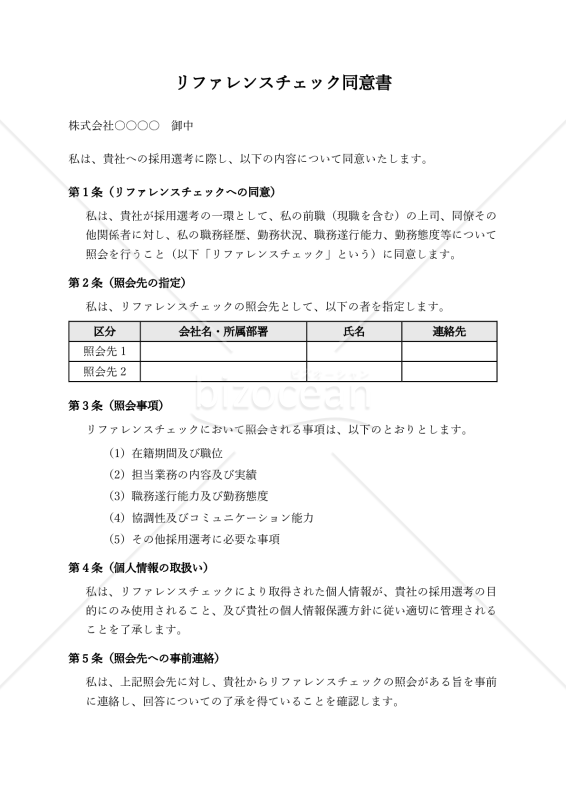 リファレンスチェック同意書

株式会社○○○○　御中

私は、貴社への採用選考に際し、以下の内容について同意いたします。

第１条（リファレンスチェックへの同意）

私は、貴社が採用選考の一環として、私の前職（現職を含む）の上司、同僚その他関係者に対し、私の職務経歴、勤務状況、職務遂行能力、勤務態度等について照会を行うこと（以下「リファレンスチェック」という）に同意します。

第２条（照会先の指定）

私は、リファレンスチェックの照会先として、以下の者を指定します。

| 区分 | 会社名・所属部署 | 氏名 | 連絡先 |
|---|---|---|---|
| 照会先１ | | | |
| 照会先２ | | | |

bizocean

第３条（照会事項）

リファレンスチェックにおいて照会される事項は、以下のとおりとします。

(1) 在籍期間及び職位

(2) 担当業務の内容及び実績

(3) 職務遂行能力及び勤務態度

(4) 協調性及びコミュニケーション能力

(5) その他採用選考に必要な事項

第４条（個人情報の取扱い）

私は、リファレンスチェックにより取得された個人情報が、貴社の採用選考の目的にのみ使用されること、及び貴社の個人情報保護方針に従い適切に管理されることを了承します。

第５条（照会先への事前連絡）

私は、上記照会先に対し、貴社からリファレンスチェックの照会がある旨を事前に連絡し、回答についての了承を得ていることを確認します。